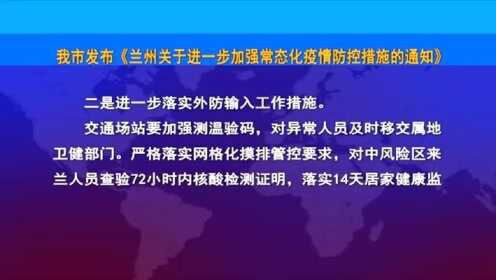 我市发布《兰州关于进一步加强常态化疫情防控措施的通知》

二是进一步落实外防输入工作措施。

交通场站要加强测温验码，对异常人员及时移交属地卫健部门。严格落实网格化摸排管控要求，对中风险区来兰人员查验72小时内核酸检测证明，落实14天居家健康监